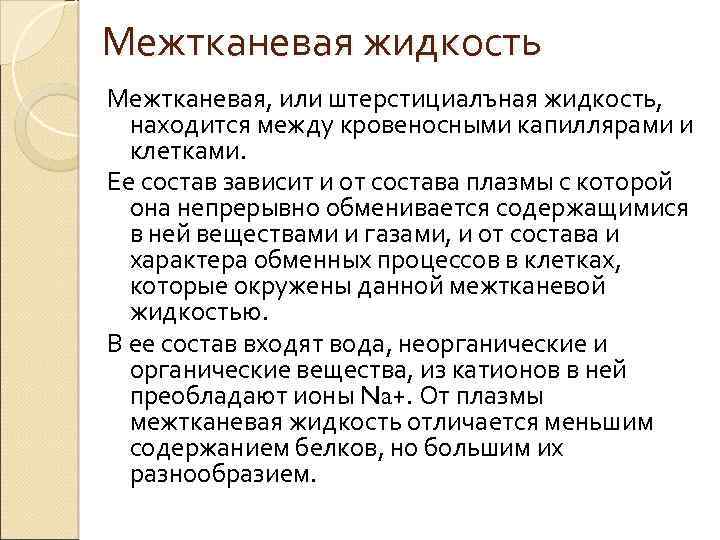 Межтканевая жидкость

Межтканевая, или штерстициалъная жидкость, находится между кровеносными капиллярами и клетками.

Ее состав зависит и от состава плазмы с которой она непрерывно обменивается содержащимися в ней веществами и газами, и от состава и характера обменных процессов в клетках, которые окружены данной межтканевой жидкостью.

В ее состав входят вода, неорганические и органические вещества, из катионов в ней преобладают ионы Na+. От плазмы межтканевая жидкость отличается меньшим содержанием белков, но большим их разнообразием.